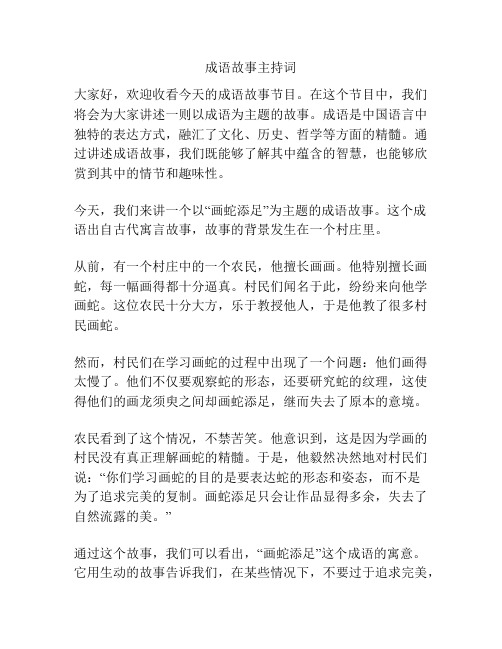 成语故事主持词

大家好，欢迎收看今天的成语故事节目。在这个节目中，我们将会为大家讲述一则以成语为主题的故事。成语是中国语言中独特的表达方式，融汇了文化、历史、哲学等方面的精髓。通过讲述成语故事，我们既能够了解其中蕴含的智慧，也能够欣赏到其中的情节和趣味性。

今天，我们来讲一个以“画蛇添足”为主题的成语故事。这个成语出自古代寓言故事，故事的背景发生在一个村庄里。

从前，有一个村庄中的一个农民，他擅长画画。他特别擅长画蛇，每一幅画得都十分逼真。村民们闻名于此，纷纷来向他学画蛇。这位农民十分大方，乐于教授他人，于是他教了很多村民画蛇。

然而，村民们在学习画蛇的过程中出现了一个问题：他们画得太慢了。他们不仅要观察蛇的形态，还要研究蛇的纹理，这使得他们的画龙须臾之间却画蛇添足，继而失去了原本的意境。

农民看到了这个情况，不禁苦笑。他意识到，这是因为学画的村民没有真正理解画蛇的精髓。于是，他毅然决然地对村民们说：“你们学习画蛇的目的是要表达蛇的形态和姿态，而不是为了追求完美的复制。画蛇添足只会让作品显得多余，失去了自然流露的美。”

通过这个故事，我们可以看出，“画蛇添足”这个成语的寓意。它用生动的故事告诉我们，在某些情况下，不要过于追求完美，